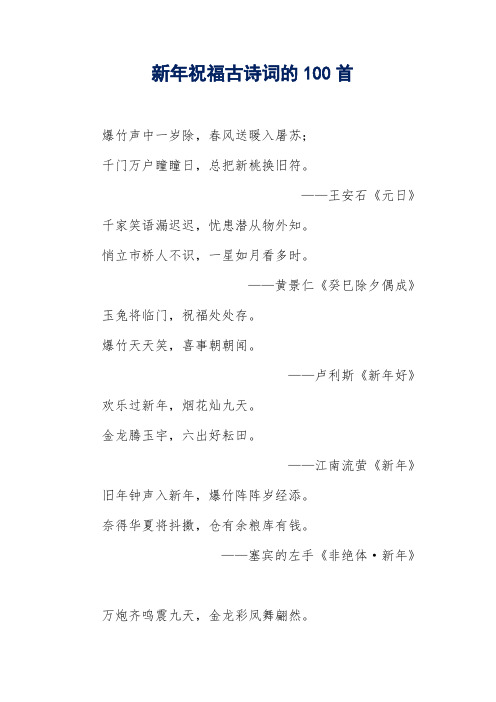 新年祝福古诗词的 100 首

爆竹声中一岁除，春风送暖入屠苏；

千门万户曈曈日，总把新桃换旧符。

——王安石《元日》

千家笑语漏迟迟，忧患潜从物外知。

悄立市桥人不识，一星如月看多时。

——黄景仁《癸巳除夕偶成》

玉兔将临门，祝福处处存。

爆竹天天笑，喜事朝朝闻。

——卢利斯《新年好》

欢乐过新年，烟花灿九天。

金龙腾玉宇，六出好耘田。

——江南流萤《新年》

旧年钟声入新年，爆竹阵阵岁经添。

奈得华夏将抖擞，仓有余粮库有钱。

——塞宾的左手《非绝体·新年》

万炮齐鸣震九天，金龙彩凤舞翩然。